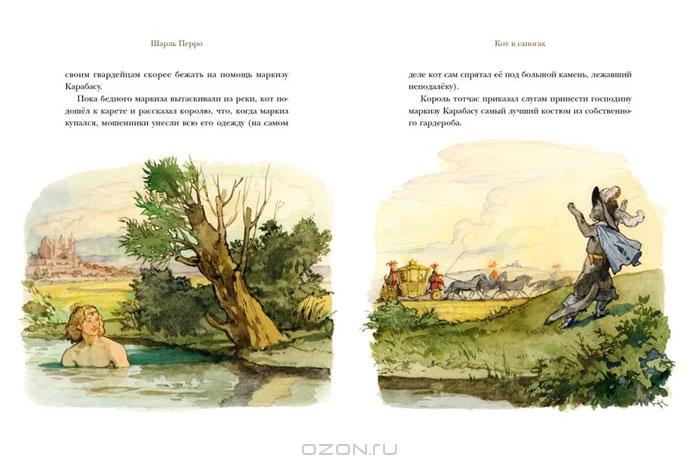 Шарль Перро

своим гвардейцам скорее бежать на помощь маркизу Карабасу.

Пока бедного маркиза вытаскивали из реки, кот подошёл к карете и рассказал королю, что, когда маркиз купался, мошенники унесли всю его одежду (на самом

Кот в сапогах

деле кот сам спрятал её под большой камень, лежавший неподалёку).

Король тотчас приказал слугам принести господину маркизу Карабасу самый лучший костюм из собственного гардероба.

OZON.RU